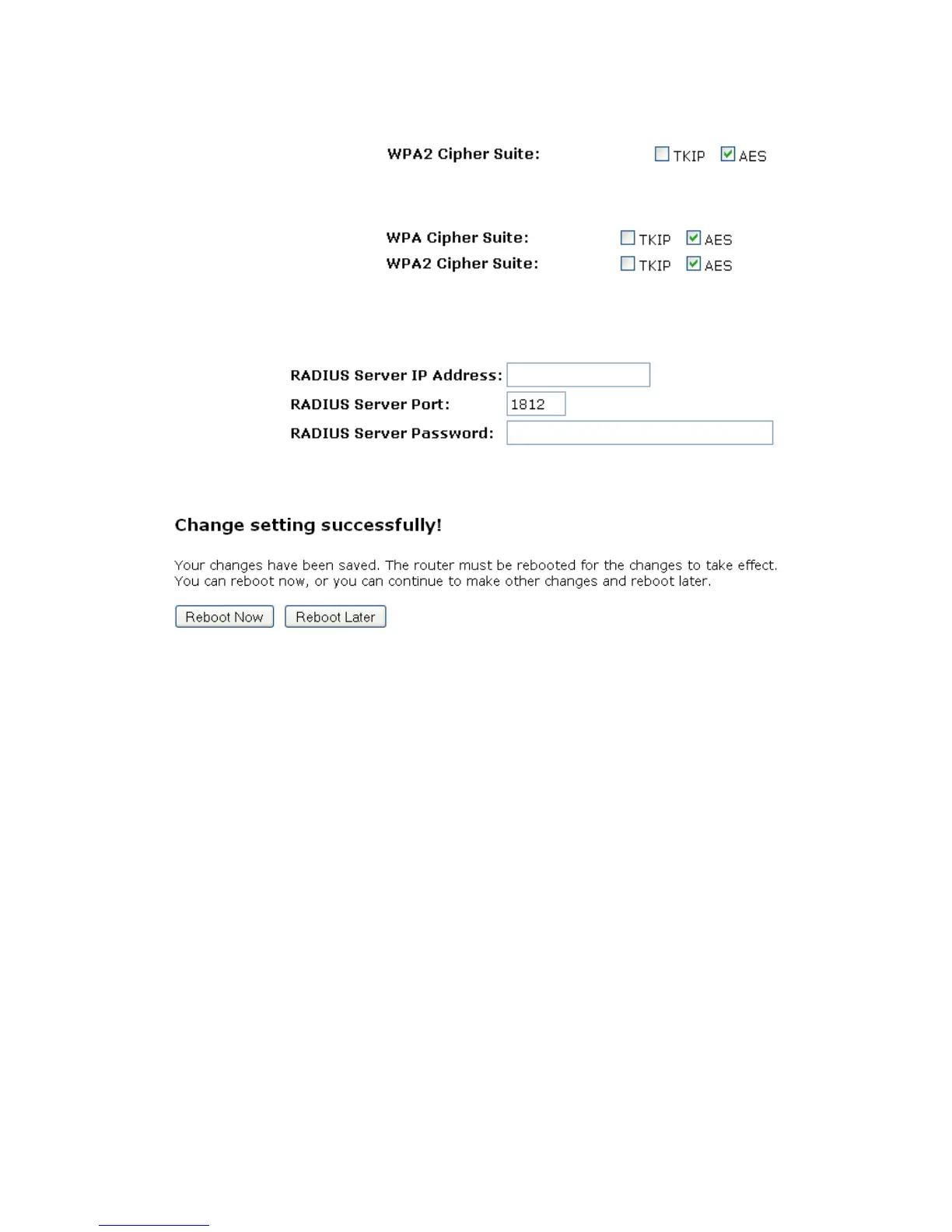 WPA2 Cipher Suite: TKIP AES

WPA Cipher Suite: TKIP AES
WPA2 Cipher Suite: TKIP AES

RADIUS Server IP Address:
RADIUS Server Port: 1812
RADIUS Server Password:

Change setting successfully!

Your changes have been saved. The router must be rebooted for the changes to take effect. You can reboot now, or you can continue to make other changes and reboot later.

Reboot Now Reboot Later